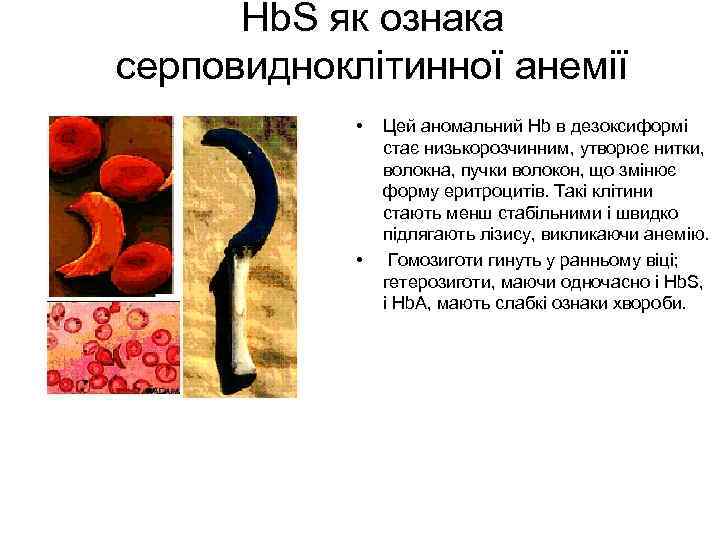 HbS як ознака серповидноклітинної анемії

• Цей аномальний Hb в дезоксиформі стає низькорозчинним, утворює нитки, волокна, пучки волокон, що змінює форму еритроцитів. Такі клітини стають менш стабільними і швидко підлягають лізису, викликаючи анемію.

• Гомозиготи гинуть у ранньому віці; гетерозиготи, маючи одночасно і HbS, і HbA, мають слабкі ознаки хвороби.